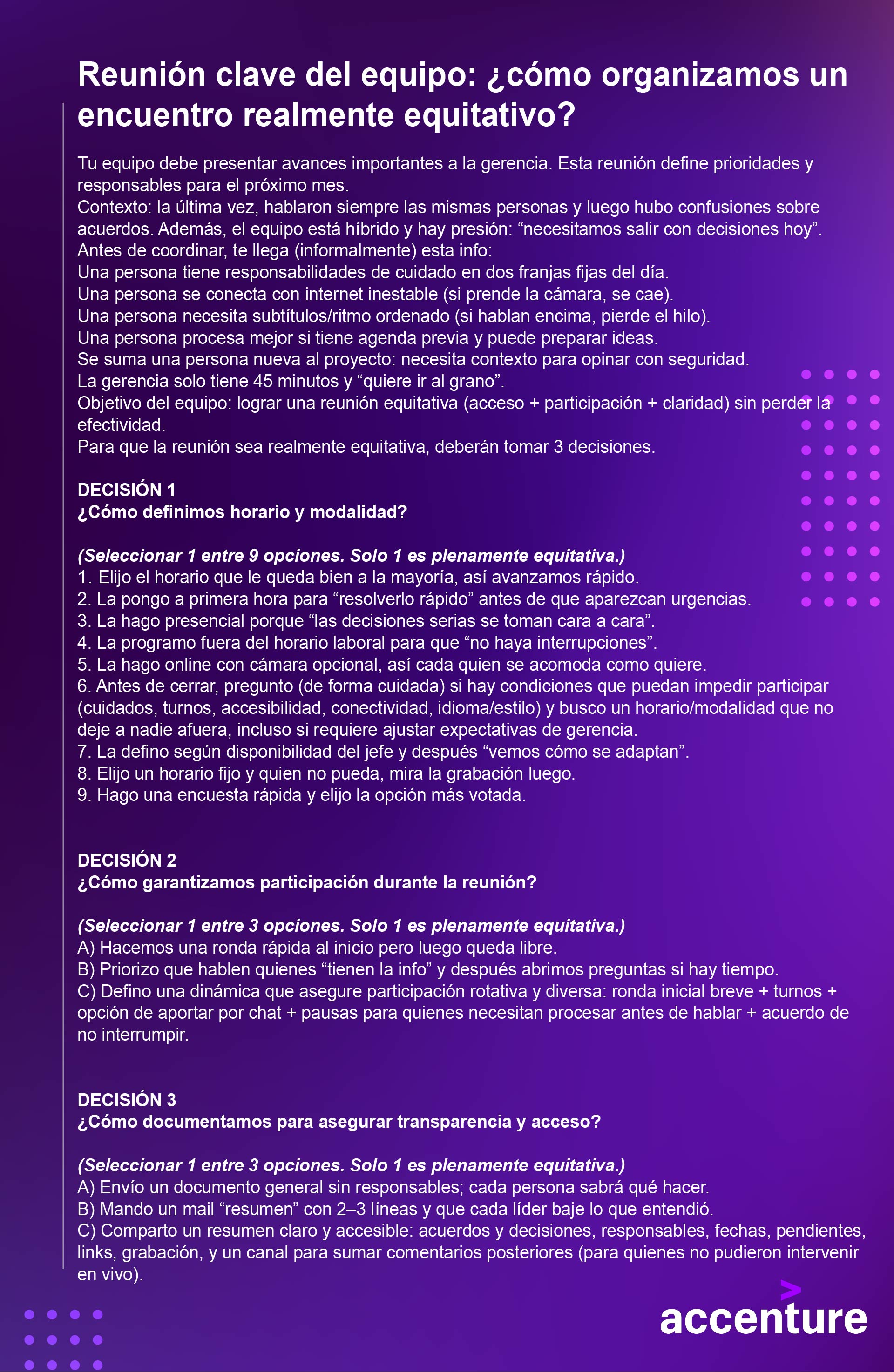 Reunión clave del equipo: ¿cómo organizamos un encuentro realmente equitativo?

Tu equipo debe presentar avances importantes a la gerencia. Esta reunión define prioridades y responsables para el próximo mes.
Contexto: la última vez, hablaron siempre las mismas personas y luego hubo confusiones sobre acuerdos. Además, el equipo está híbrido y hay presión: “necesitamos salir con decisiones hoy”.
Antes de coordinar, te llega (informalmente) esta info:
Una persona tiene responsabilidades de cuidado en dos franjas fijas del día.
Una persona se conecta con internet inestable (si prende la cámara, se cae).
Una persona necesita subtítulos/ritmo ordenado (si hablan encima, pierde el hilo).
Una persona procesa mejor si tiene agenda previa y puede preparar ideas.
Se suma una persona nueva al proyecto: necesita contexto para opinar con seguridad.
La gerencia solo tiene 45 minutos y “quiere ir al grano”.
Objetivo del equipo: lograr una reunión equitativa (acceso + participación + claridad) sin perder la efectividad.
Para que la reunión sea realmente equitativa, deberán tomar 3 decisiones.

DECISIÓN 1
¿Cómo definimos horario y modalidad?

(Seleccionar 1 entre 9 opciones. Solo 1 es plenamente equitativa.)
1. Elijo el horario que le queda bien a la mayoría, así avanzamos rápido.
2. La pongo a primera hora para “resolverlo rápido” antes de que aparezcan urgencias.
3. La hago presencial porque “las decisiones serias se toman cara a cara”.
4. La programo fuera del horario laboral para que “no haya interrupciones”.
5. La hago online con cámara opcional, así cada quien se acomoda como quiere.
6. Antes de cerrar, pregunto (de forma cuidada) si hay condiciones que puedan impedir participar (cuidados, turnos, accesibilidad, conectividad, idioma/estilo) y busco un horario/modalidad que no deje a nadie afuera, incluso si requiere ajustar expectativas de gerencia.
7. La defino según disponibilidad del jefe y después “vemos cómo se adaptan”.
8. Elijo un horario fijo y quien no pueda, mira la grabación luego.
9. Hago una encuesta rápida y elijo la opción más votada.

DECISIÓN 2
¿Cómo garantizamos participación durante la reunión?

(Seleccionar 1 entre 3 opciones. Solo 1 es plenamente equitativa.)
A) Hacemos una ronda rápida al inicio pero luego queda libre.
B) Priorizo que hablen quienes “tienen la info” y después abrimos preguntas si hay tiempo.
C) Defino una dinámica que asegure participación rotativa y diversa: ronda inicial breve + turnos + opción de aportar por chat + pausas para quienes necesitan procesar antes de hablar + acuerdo de no interrumpir.

DECISIÓN 3
¿Cómo documentamos para asegurar transparencia y acceso?

(Seleccionar 1 entre 3 opciones. Solo 1 es plenamente equitativa.)
A) Envío un documento general sin responsables; cada persona sabrá qué hacer.
B) Mando un mail “resumen” con 2–3 líneas y que cada líder baje lo que entendió.
C) Comparto un resumen claro y accesible: acuerdos y decisiones, responsables, fechas, pendientes, links, grabación, y un canal para sumar comentarios posteriores (para quienes no pudieron intervenir en vivo).

accenture